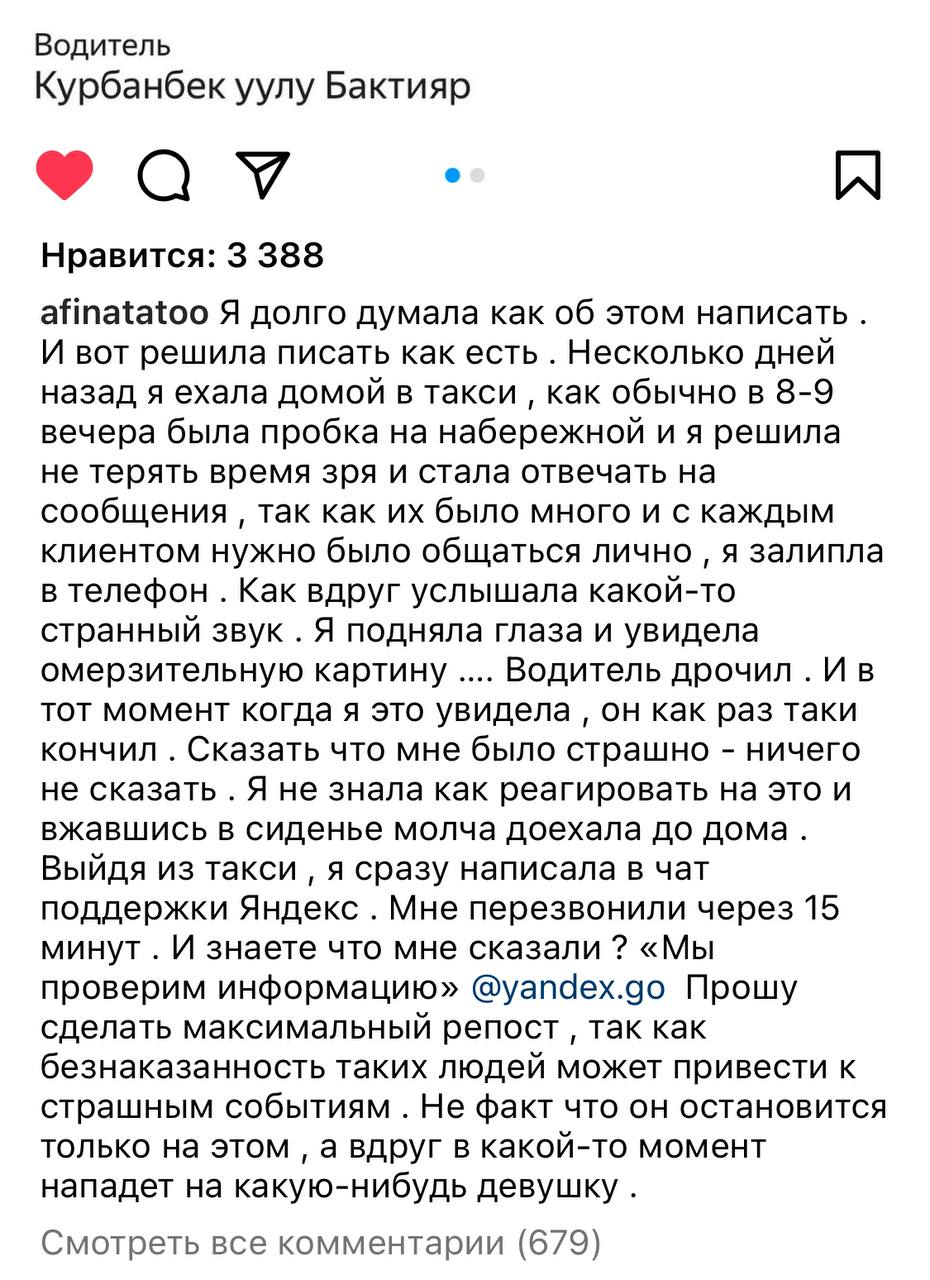 Водитель
Курбанбек уулу Бактияр

Нравится: 3 388

afinatatoo Я долго думала как об этом написать . И вот решила писать как есть . Несколько дней назад я ехала домой в такси , как обычно в 8-9 вечера была пробка на набережной и я решила не терять время зря и стала отвечать на сообщения , так как их было много и с каждым клиентом нужно было общаться лично , я залипла в телефон . Как вдруг услышала какой-то странный звук . Я подняла глаза и увидела омерзительную картину .... Водитель дрочил . И в тот момент когда я это увидела , он как раз таки кончил . Сказать что мне было страшно - ничего не сказать . Я не знала как реагировать на это и вжавшись в сиденье молча доехала до дома . Выйдя из такси , я сразу написала в чат поддержки Яндекс . Мне перезвонили через 15 минут . И знаете что мне сказали ? «Мы проверим информацию» @yandex.go Прошу сделать максимальный репост , так как безнаказанность таких людей может привести к страшным событиям . Не факт что он остановится только на этом , а вдруг в какой-то момент нападет на какую-нибудь девушку .

Смотреть все комментарии (679)